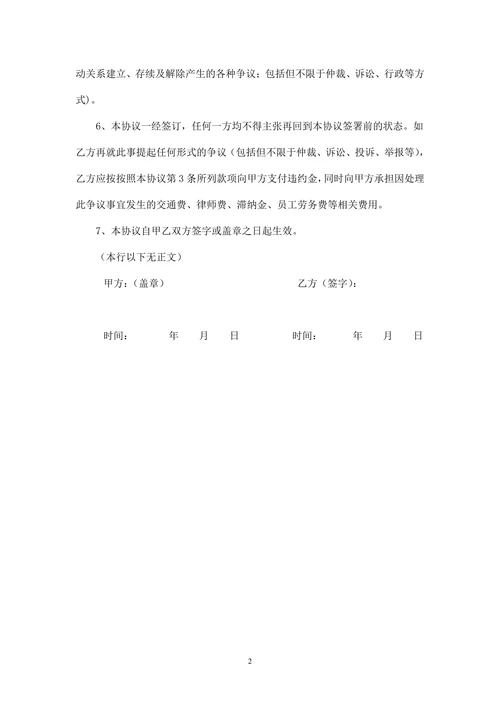 动关系建立、存续及解除产生的各种争议：包括但不限于仲裁、诉讼、行政等方式）。

6、本协议一经签订，任何一方均不得主张再回到本协议签署前的状态。如乙方再就此事提起任何形式的争议（包括但不限于仲裁、诉讼、投诉、举报等），乙方应按按照本协议第 3 条所列款项向甲方支付违约金，同时向甲方承担因处理此争议事宜发生的交通费、律师费、滞纳金、员工劳务费等相关费用。

7、本协议自甲乙双方签字或盖章之日起生效。

（本行以下无正文）

甲方：（盖章）　　　　　　　　乙方（签字）：

时间：　　年　　月　　日　　　　时间：　　年　　月　　日

2